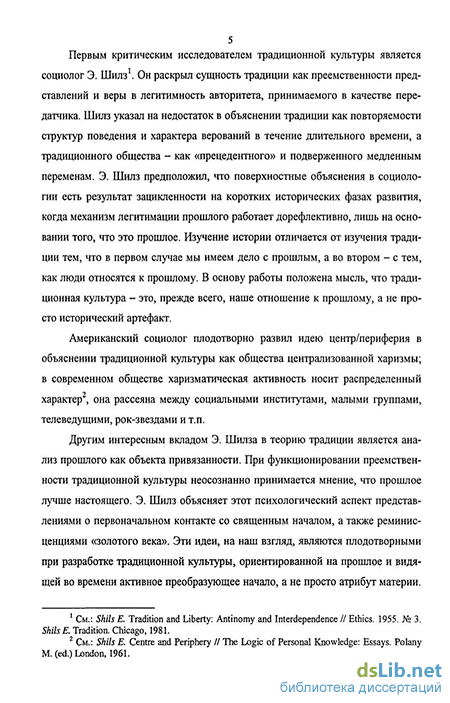 5

Первым критическим исследователем традиционной культуры является социолог Э. Шилз$^1$. Он раскрыл сущность традиции как преемственности представлений и веры в легитимность авторитета, принимаемого в качестве передатчика. Шилз указал на недостаток в объяснении традиции как повторяемости структур поведения и характера верований в течение длительного времени, а традиционного общества – как «прецедентного» и подверженного медленным переменам. Э. Шилз предположил, что поверхностные объяснения в социологии есть результат зацикленности на коротких исторических фазах развития, когда механизм легитимации прошлого работает дорефлективно, лишь на основании того, что это прошлое. Изучение истории отличается от изучения традиции тем, что в первом случае мы имеем дело с прошлым, а во втором – с тем, как люди относятся к прошлому. В основу работы положена мысль, что традиционная культура – это, прежде всего, наше отношение к прошлому, а не просто исторический артефакт.

Американский социолог плодотворно развил идею центр/периферия в объяснении традиционной культуры как общества централизованной харизмы; в современном обществе харизматическая активность носит распределенный характер$^2$, она рассеяна между социальными институтами, малыми группами, телеведущими, рок-звездами и т.п.

Другим интересным вкладом Э. Шилза в теорию традиции является анализ прошлого как объекта привязанности. При функционировании преемственности традиционной культуры неосознанно принимается мнение, что прошлое лучше настоящего. Э. Шилз объясняет этот психологический аспект представлениями о первоначальном контакте со священным началом, а также реминисценциями «золотого века». Эти идеи, на наш взгляд, являются плодотворными при разработке традиционной культуры, ориентированной на прошлое и видящей во времени активное преобразующее начало, а не просто атрибут материи.

$^1$ См.: Shils E. Tradition and Liberty: Antinomy and Interdependence // Ethics. 1955. № 3. Shils E. Tradition. Chicago, 1981.
$^2$ См.: Shils E. Centre and Periphery // The Logic of Personal Knowledge: Essays. Polany M. (ed.) London, 1961.

dsLib.net
библиотека диссертаций